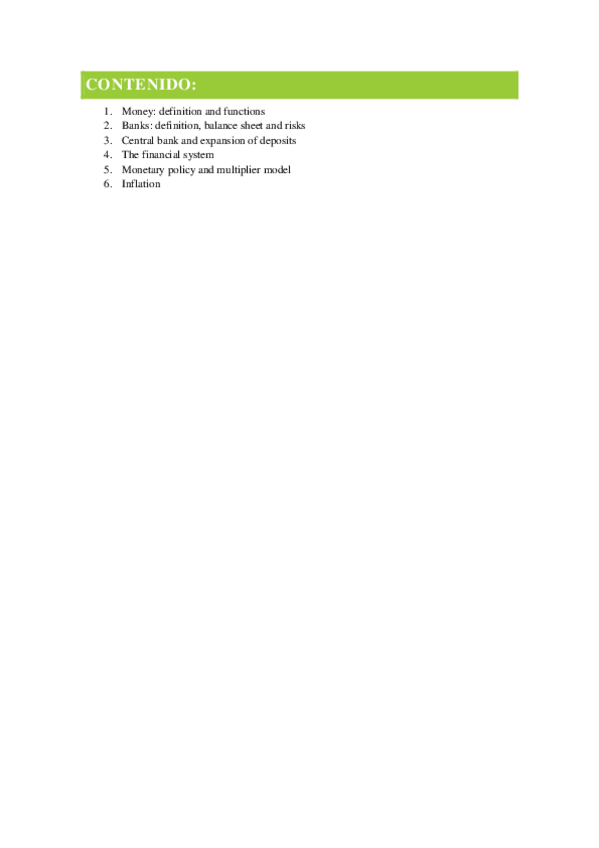 CONTENIDO:

1. Money: definition and functions
2. Banks: definition, balance sheet and risks
3. Central bank and expansion of deposits
4. The financial system
5. Monetary policy and multiplier model
6. Inflation